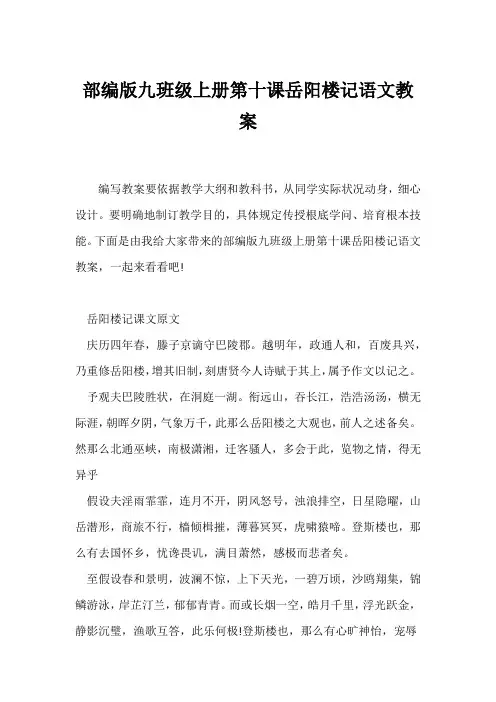 部编版九班级上册第十课岳阳楼记语文教案

编写教案要依据教学大纲和教科书，从同学实际状况动身，细心设计。要明确地制订教学目的，具体规定传授根底学问、培育根本技能。下面是由我给大家带来的部编版九班级上册第十课岳阳楼记语文教案，一起来看看吧!

岳阳楼记课文原文

庆历四年春，滕子京谪守巴陵郡。越明年，政通人和，百废具兴，乃重修岳阳楼，增其旧制，刻唐贤今人诗赋于其上，属予作文以记之。

予观夫巴陵胜状，在洞庭一湖。衔远山，吞长江，浩浩汤汤，横无际涯，朝晖夕阴，气象万千，此那么岳阳楼之大观也，前人之述备矣。然那么北通巫峡，南极潇湘，迁客骚人，多会于此，览物之情，得无异乎

假设夫淫雨霏霏，连月不开，阴风怒号，浊浪排空，日星隐曜，山岳潜形，商旅不行，樯倾楫摧，薄暮冥冥，虎啸猿啼。登斯楼也，那么有去国怀乡，忧谗畏讥，满目萧然，感极而悲者矣。

至假设春和景明，波澜不惊，上下天光，一碧万顷，沙鸥翔集，锦鳞游泳，岸芷汀兰，郁郁青青。而或长烟一空，皓月千里，浮光跃金，静影沉璧，渔歌互答，此乐何极!登斯楼也，那么有心旷神怡，宠辱